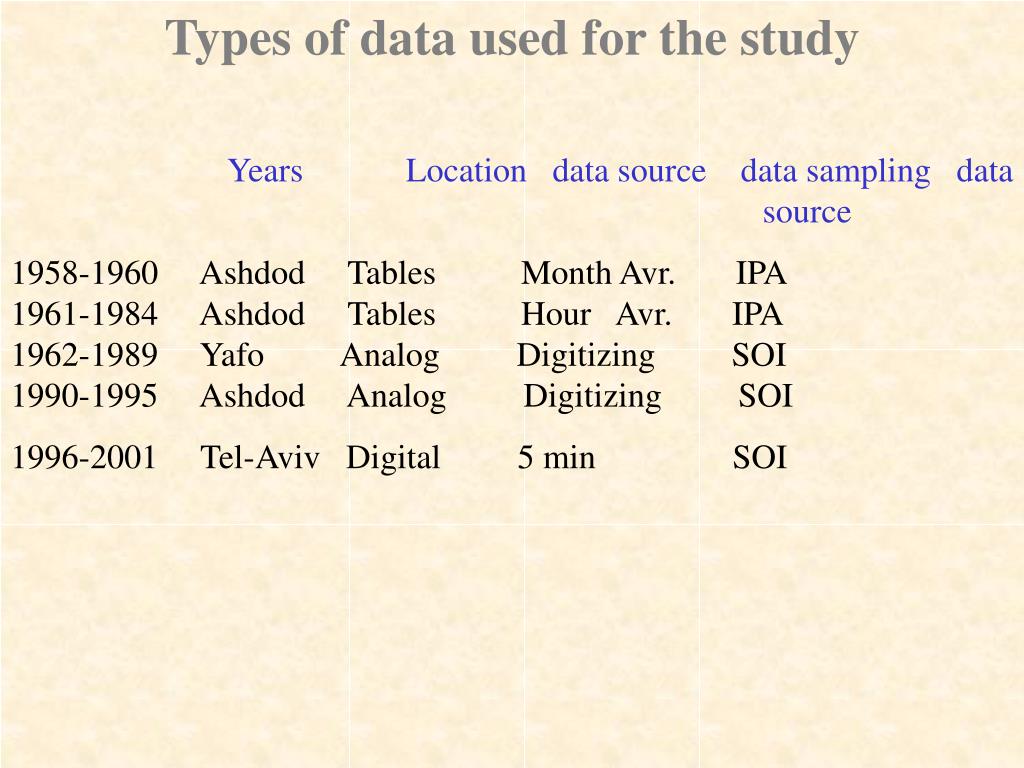 Types of data used for the study

| Years | Location | data source | data sampling | data source |
|---|---|---|---|---|
| 1958-1960 | Ashdod | Tables | Month Avr. | IPA |
| 1961-1984 | Ashdod | Tables | Hour Avr. | IPA |
| 1962-1989 | Yafo | Analog | Digitizing | SOI |
| 1990-1995 | Ashdod | Analog | Digitizing | SOI |
| 1996-2001 | Tel-Aviv | Digital | 5 min | SOI |